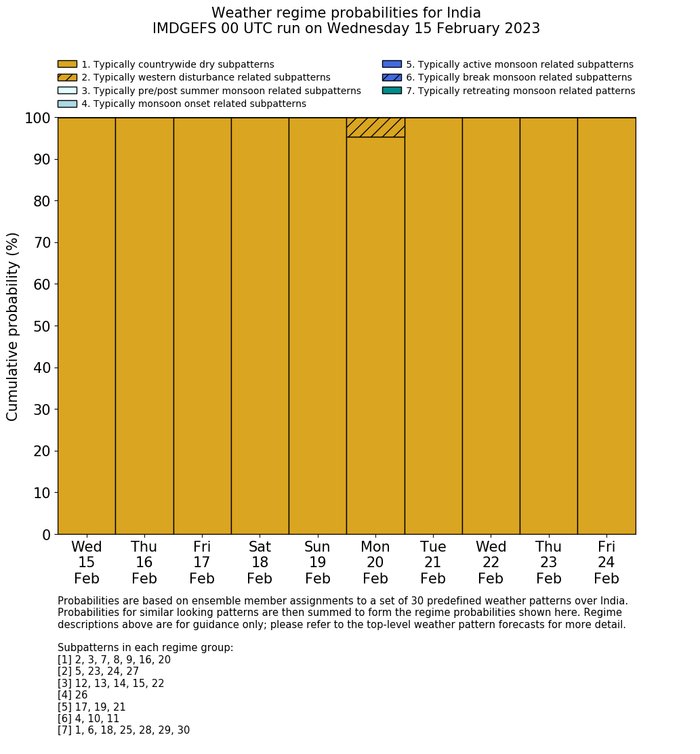 Weather regime probabilities for India
IMDGEFS 00 UTC run on Wednesday 15 February 2023

1. Typically countrywide dry subpatterns
2. Typically western disturbance related subpatterns
3. Typically pre/post summer monsoon related subpatterns
4. Typically monsoon onset related subpatterns
5. Typically active monsoon related subpatterns
6. Typically break monsoon related subpatterns
7. Typically retreating monsoon related patterns

Cumulative probability (%)

100
90
80
70
60
50
40
30
20
10
0

Wed 15 Feb
Thu 16 Feb
Fri 17 Feb
Sat 18 Feb
Sun 19 Feb
Mon 20 Feb
Tue 21 Feb
Wed 22 Feb
Thu 23 Feb
Fri 24 Feb

Probabilities are based on ensemble member assignments to a set of 30 predefined weather patterns over India. Probabilities for similar looking patterns are then summed to form the regime probabilities shown here. Regime descriptions above are for guidance only; please refer to the top-level weather pattern forecasts for more detail.

Subpatterns in each regime group:
[1] 2, 3, 7, 8, 9, 16, 20
[2] 5, 23, 24, 27
[3] 12, 13, 14, 15, 22
[4] 26
[5] 17, 19, 21
[6] 4, 10, 11
[7] 1, 6, 18, 25, 28, 29, 30